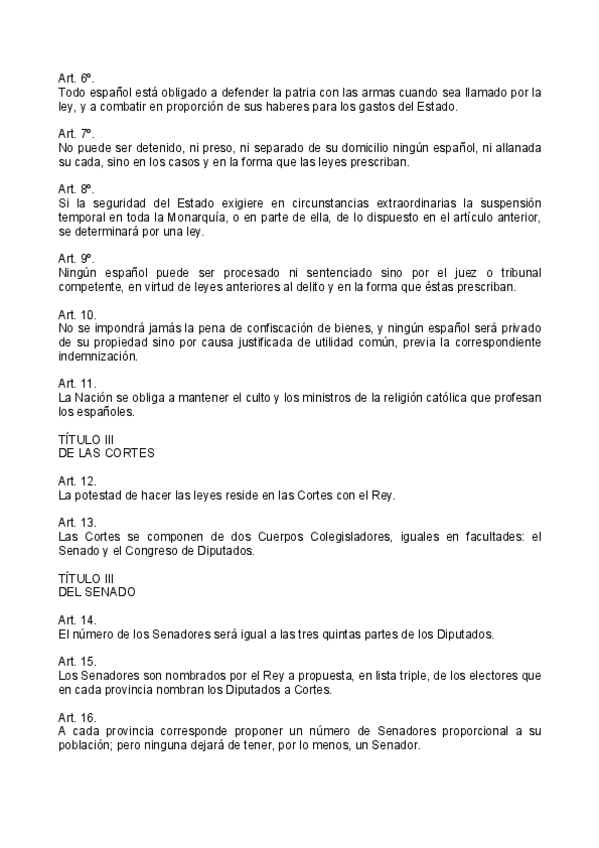 Art. 6º.
Todo español está obligado a defender la patria con las armas cuando sea llamado por la ley, y a combatir en proporción de sus haberes para los gastos del Estado.

Art. 7º.
No puede ser detenido, ni preso, ni separado de su domicilio ningún español, ni allanada su cada, sino en los casos y en la forma que las leyes prescriban.

Art. 8º.
Si la seguridad del Estado exigiere en circunstancias extraordinarias la suspensión temporal en toda la Monarquía, o en parte de ella, de lo dispuesto en el artículo anterior, se determinará por una ley.

Art. 9º.
Ningún español puede ser procesado ni sentenciado sino por el juez o tribunal competente, en virtud de leyes anteriores al delito y en la forma que éstas prescriban.

Art. 10.
No se impondrá jamás la pena de confiscación de bienes, y ningún español será privado de su propiedad sino por causa justificada de utilidad común, previa la correspondiente indemnización.

Art. 11.
La Nación se obliga a mantener el culto y los ministros de la religión católica que profesan los españoles.

TÍTULO III
DE LAS CORTES

Art. 12.
La potestad de hacer las leyes reside en las Cortes con el Rey.

Art. 13.
Las Cortes se componen de dos Cuerpos Colegisladores, iguales en facultades: el Senado y el Congreso de Diputados.

TÍTULO III
DEL SENADO

Art. 14.
El número de los Senadores será igual a las tres quintas partes de los Diputados.

Art. 15.
Los Senadores son nombrados por el Rey a propuesta, en lista triple, de los electores que en cada provincia nombran los Diputados a Cortes.

Art. 16.
A cada provincia corresponde proponer un número de Senadores proporcional a su población; pero ninguna dejará de tener, por lo menos, un Senador.